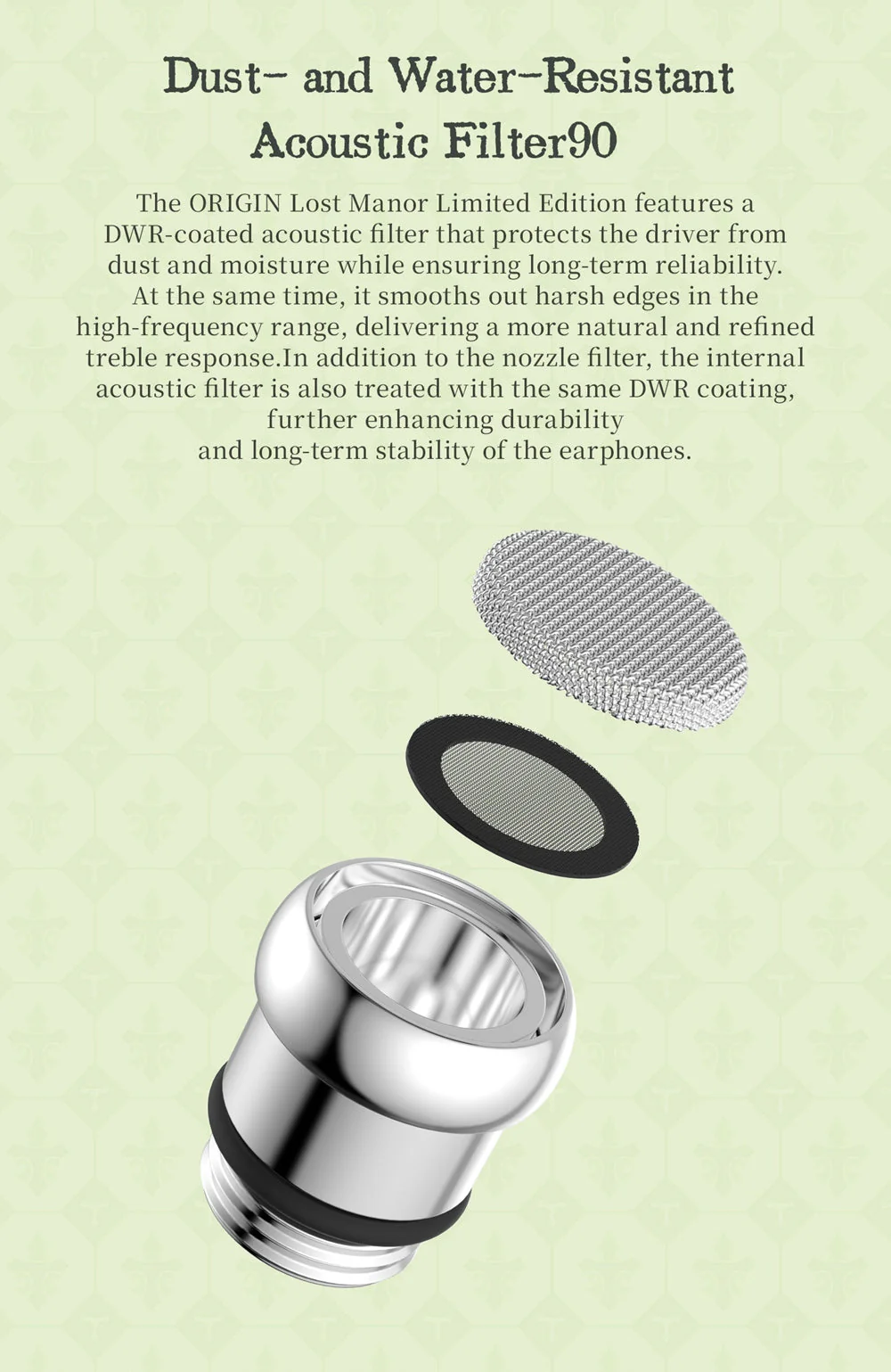 Dust- and Water-Resistant Acoustic Filter90

The ORIGIN Lost Manor Limited Edition features a DWR-coated acoustic filter that protects the driver from dust and moisture while ensuring long-term reliability. At the same time, it smooths out harsh edges in the high-frequency range, delivering a more natural and refined treble response.In addition to the nozzle filter, the internal acoustic filter is also treated with the same DWR coating, further enhancing durability and long-term stability of the earphones.